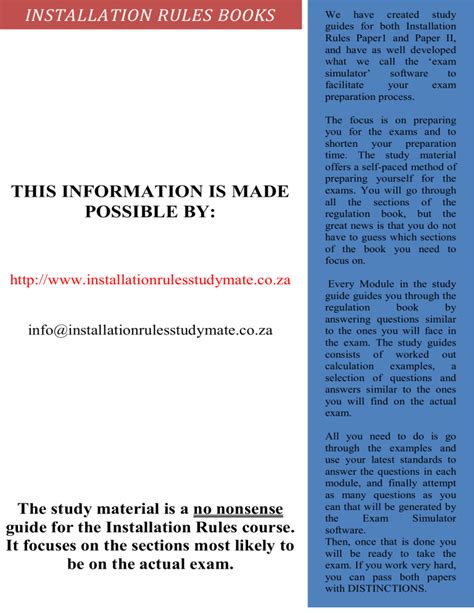 INSTALLATION RULES BOOKS

THIS INFORMATION IS MADE POSSIBLE BY:

http://www.installationrulesstudymate.co.za

info@installationrulesstudymate.co.za

The study material is a no nonsense guide for the Installation Rules course. It focuses on the sections most likely to be on the actual exam.

We have created study guides for both Installation Rules Paper1 and Paper II, and have as well developed what we call the 'exam simulator' software to facilitate your exam preparation process.

The focus is on preparing you for the exams and to shorten your preparation time. The study material offers a self-paced method of preparing yourself for the exams. You will go through all the sections of the regulation book, but the great news is that you do not have to guess which sections of the book you need to focus on.

Every Module in the study guide guides you through the regulation book by answering questions similar to the ones you will face in the exam. The study guides consists of worked out calculation examples, a selection of questions and answers similar to the ones you will find on the actual exam.

All you need to do is go through the examples and use your latest standards to answer the questions in each module, and finally attempt as many questions as you can that will be generated by the Exam Simulator software.
Then, once that is done you will be ready to take the exam. If you work very hard, you can pass both papers with DISTINCTIONS.